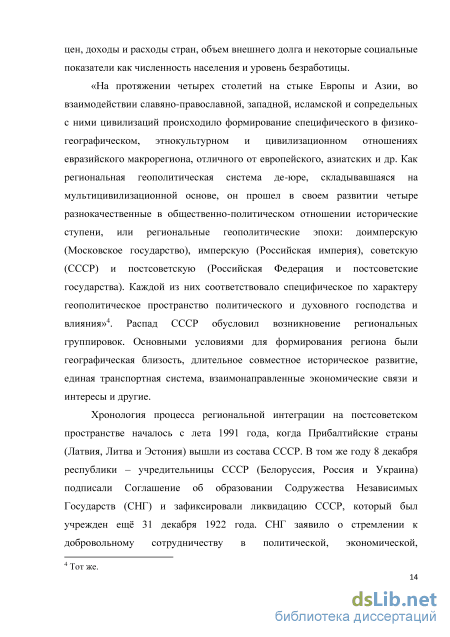 цен, доходы и расходы стран, объем внешнего долга и некоторые социальные показатели как численность населения и уровень безработицы.

«На протяжении четырех столетий на стыке Европы и Азии, во взаимодействии славяно-православной, западной, исламской и сопредельных с ними цивилизаций происходило формирование специфического в физико-географическом, этнокультурном и цивилизационном отношениях евразийского макрорегиона, отличного от европейского, азиатских и др. Как региональная геополитическая система де-юре, складывавшаяся на мультицивилизационной основе, он прошел в своем развитии четыре разнокачественные в общественно-политическом отношении исторические ступени, или региональные геополитические эпохи: доимперскую (Московское государство), имперскую (Российская империя), советскую (СССР) и постсоветскую (Российская Федерация и постсоветские государства). Каждой из них соответствовало специфическое по характеру геополитическое пространство политического и духовного господства и влияния»$^4$. Распад СССР обусловил возникновение региональных группировок. Основными условиями для формирования региона были географическая близость, длительное совместное историческое развитие, единая транспортная система, взаимонаправленные экономические связи и интересы и другие.

Хронология процесса региональной интеграции на постсоветском пространстве началось с лета 1991 года, когда Прибалтийские страны (Латвия, Литва и Эстония) вышли из состава СССР. В том же году 8 декабря республики – учредительницы СССР (Белоруссия, Россия и Украина) подписали Соглашение об образовании Содружества Независимых Государств (СНГ) и зафиксировали ликвидацию СССР, который был учрежден ещё 31 декабря 1922 года. СНГ заявило о стремлении к добровольному сотрудничеству в политической, экономической,

$^4$ Тот же.

14

dsLib.net
библиотека диссертаций